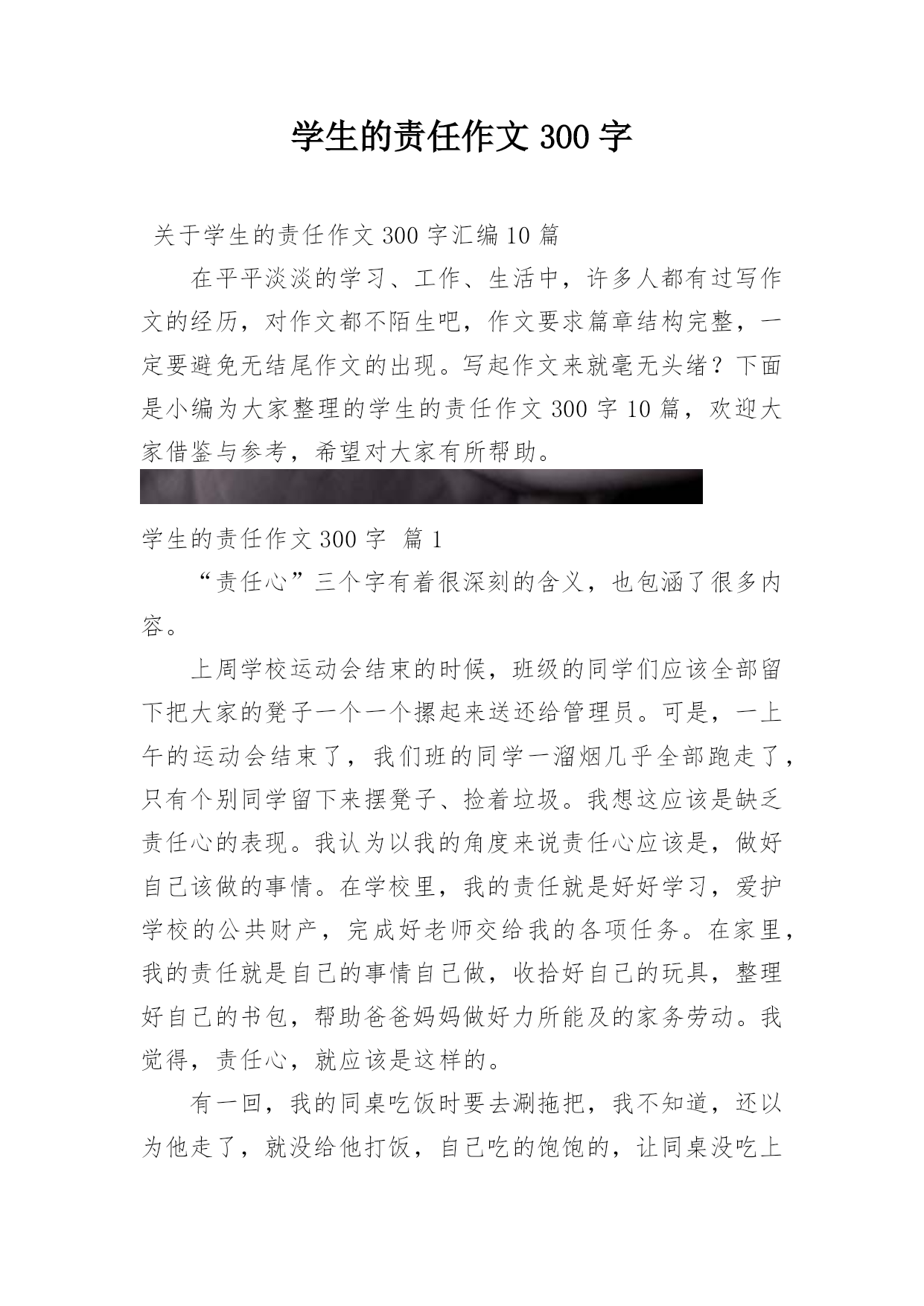 学生的责任作文 300 字

关于学生的责任作文 300 字汇编 10 篇

在平平淡淡的学习、工作、生活中，许多人都有过写作文的经历，对作文都不陌生吧，作文要求篇章结构完整，一定要避免无结尾作文的出现。写起作文来就毫无头绪？下面是小编为大家整理的学生的责任作文 300 字 10 篇，欢迎大家借鉴与参考，希望对大家有所帮助。

学生的责任作文 300 字 篇 1

“责任心”三个字有着很深刻的含义，也包涵了很多内容。

上周学校运动会结束的时候，班级的同学们应该全部留下把大家的凳子一个一个摞起来送还给管理员。可是，一上午的运动会结束了，我们班的同学一溜烟几乎全部跑走了，只有个别同学留下来摆凳子、捡着垃圾。我想这应该是缺乏责任心的表现。我认为以我的角度来说责任心应该是，做好自己该做的事情。在学校里，我的责任就是好好学习，爱护学校的公共财产，完成好老师交给我的各项任务。在家里，我的责任就是自己的事情自己做，收拾好自己的玩具，整理好自己的书包，帮助爸爸妈妈做好力所能及的家务劳动。我觉得，责任心，就应该是这样的。

有一回，我的同桌吃饭时要去涮拖把，我不知道，还以为他走了，就没给他打饭，自己吃的饱饱的，让同桌没吃上